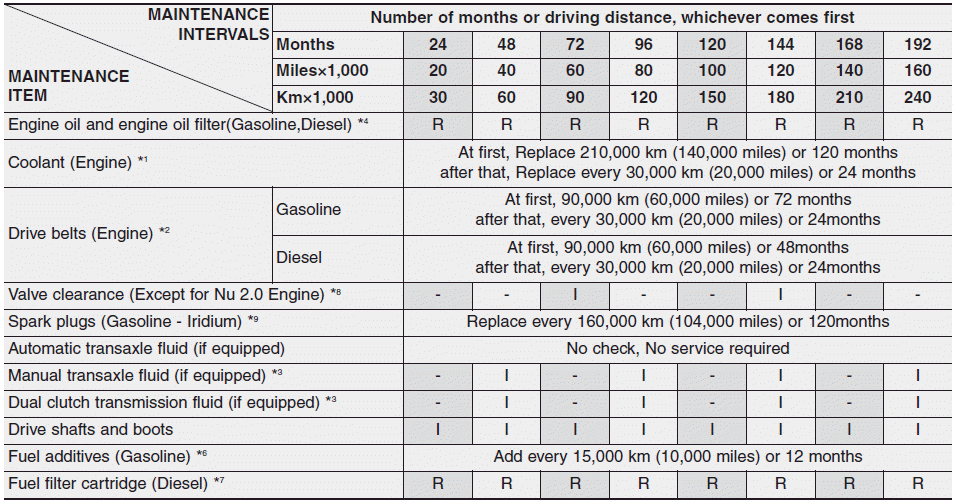 | MAINTENANCE INTERVALS / MAINTENANCE ITEM | | Number of months or driving distance, whichever comes first | | | | | | | |
|---|---|---|---|---|---|---|---|---|---|
| | Months | 24 | 48 | 72 | 96 | 120 | 144 | 168 | 192 |
| | Miles×1,000 | 20 | 40 | 60 | 80 | 100 | 120 | 140 | 160 |
| | Km×1,000 | 30 | 60 | 90 | 120 | 150 | 180 | 210 | 240 |
| Engine oil and engine oil filter(Gasoline,Diesel) *4 | | R | R | R | R | R | R | R | R |
| Coolant (Engine) *1 | | At first, Replace 210,000 km (140,000 miles) or 120 months after that, Replace every 30,000 km (20,000 miles) or 24 months | | | | | | | |
| Drive belts (Engine) *2 | Gasoline | At first, 90,000 km (60,000 miles) or 72 months after that, every 30,000 km (20,000 miles) or 24months | | | | | | | |
| | Diesel | At first, 90,000 km (60,000 miles) or 48months after that, every 30,000 km (20,000 miles) or 24months | | | | | | | |
| Valve clearance (Except for Nu 2.0 Engine) *8 | | - | - | I | - | - | I | - | - |
| Spark plugs (Gasoline - Iridium) *9 | | Replace every 160,000 km (104,000 miles) or 120months | | | | | | | |
| Automatic transaxle fluid (if equipped) | | No check, No service required | | | | | | | |
| Manual transaxle fluid (if equipped) *3 | | - | I | - | I | - | I | - | I |
| Dual clutch transmission fluid (if equipped) *3 | | - | I | - | I | - | I | - | I |
| Drive shafts and boots | | I | I | I | I | I | I | I | I |
| Fuel additives (Gasoline) *6 | | Add every 15,000 km (10,000 miles) or 12 months | | | | | | | |
| Fuel filter cartridge (Diesel) *7 | | R | R | R | R | R | R | R | R |